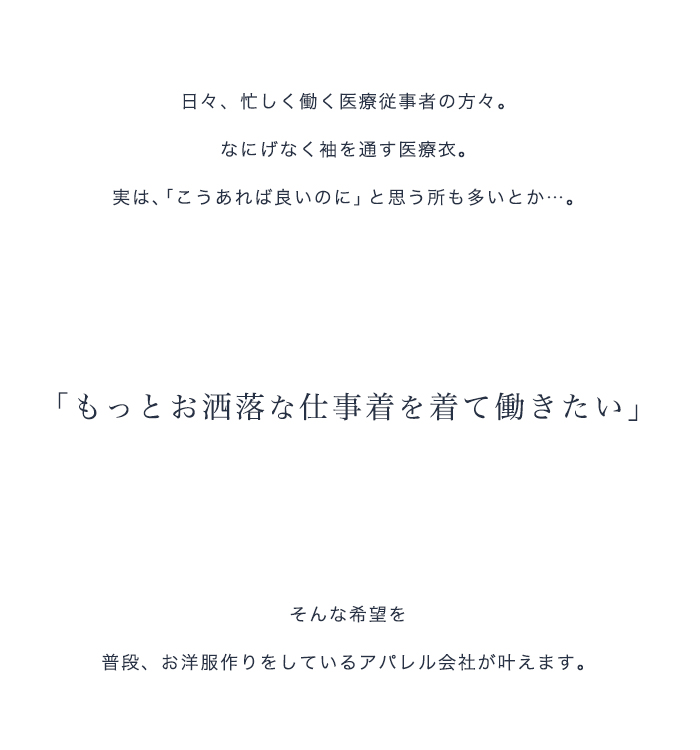 日々、忙しく働く医療従事者の方々。

なにげなく袖を通す医療衣。

実は､「こうあれば良いのに」と思う所も多いとか…。

「もっとお洒落な仕事着を着て働きたい」

そんな希望を

普段、お洋服作りをしているアパレル会社が叶えます。